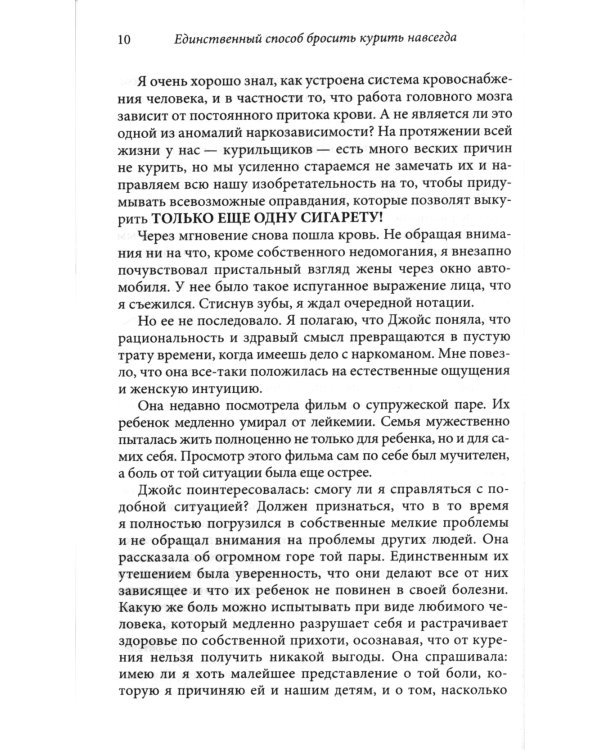 10 Единственный способ бросить курить навсегда

Я очень хорошо знал, как устроена система кровоснабжения человека, и в частности то, что работа головного мозга зависит от постоянного притока крови. А не является ли это одной из аномалий наркозависимости? На протяжении всей жизни у нас — курильщиков — есть много веских причин не курить, но мы усиленно стараемся не замечать их и направляем всю нашу изобретательность на то, чтобы придумывать всевозможные оправдания, которые позволят выкурить ТОЛЬКО ЕЩЕ ОДНУ СИГАРЕТУ!

Через мгновение снова пошла кровь. Не обращая внимания ни на что, кроме собственного недомогания, я внезапно почувствовал пристальный взгляд жены через окно автомобиля. У нее было такое испуганное выражение лица, что я съежился. Стиснув зубы, я ждал очередной нотации.

Но ее не последовало. Я полагаю, что Джойс поняла, что рациональность и здравый смысл превращаются в пустую трату времени, когда имеешь дело с наркоманом. Мне повезло, что она все-таки положилась на естественные ощущения и женскую интуицию.

Она недавно посмотрела фильм о супружеской паре. Их ребенок медленно умирал от лейкемии. Семья мужественно пыталась жить полноценно не только для ребенка, но и для самих себя. Просмотр этого фильма сам по себе был мучителен, а боль от той ситуации была еще острее.

Джойс поинтересовалась: смогу ли я справляться с подобной ситуацией? Должен признаться, что в то время я полностью погрузился в собственные мелкие проблемы и не обращал внимания на проблемы других людей. Она рассказала об огромном горе той пары. Единственным их утешением была уверенность, что они делают все от них зависящее и что их ребенок не повинен в своей болезни. Какую же боль можно испытывать при виде любимого человека, который медленно разрушает себя и растрачивает здоровье по собственной прихоти, осознавая, что от курения нельзя получить никакой выгоды. Она спрашивала: имею ли я хоть малейшее представление о той боли, которую я причиняю ей и нашим детям, и о том, насколько